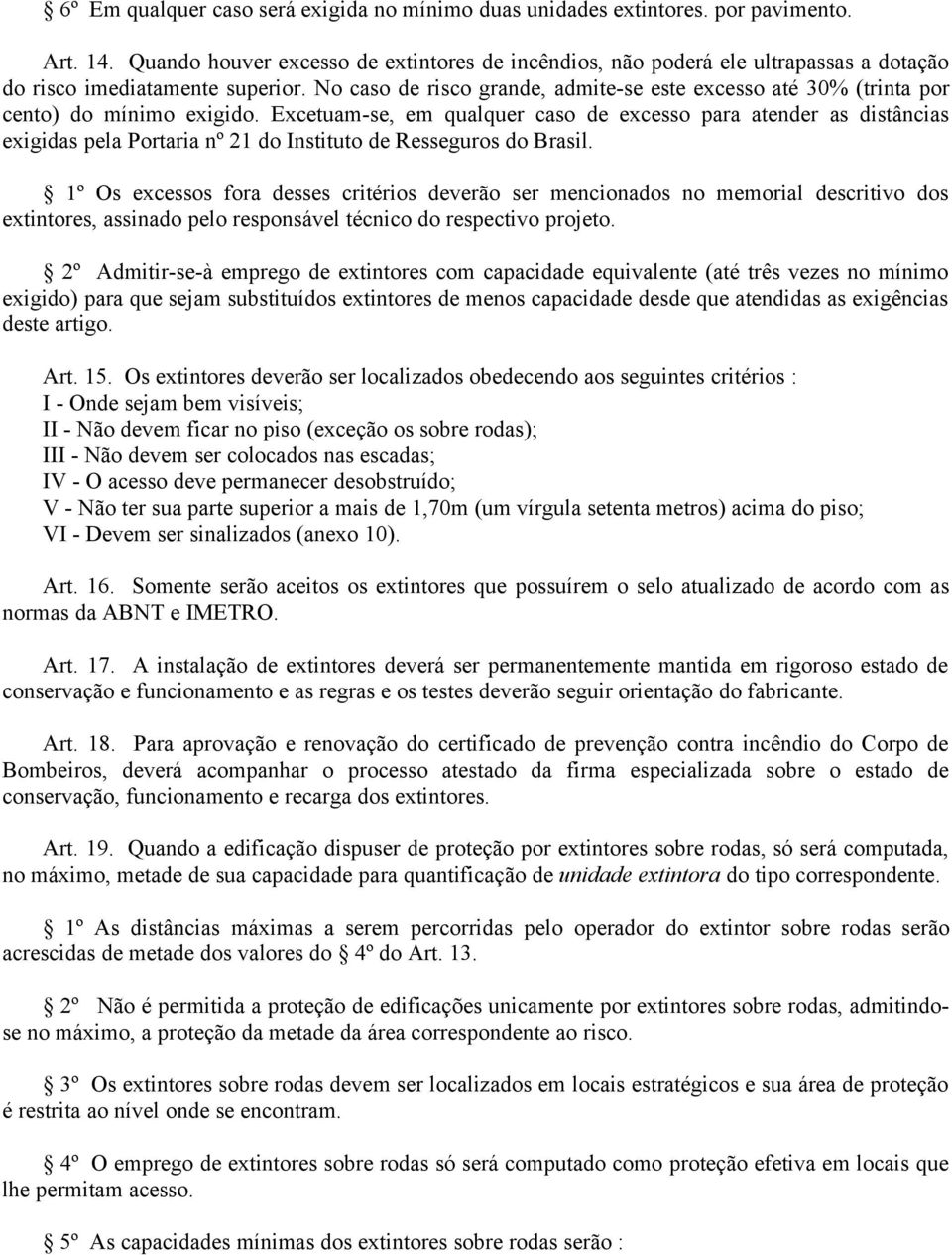 § 6º Em qualquer caso será exigida no mínimo duas unidades extintores. por pavimento.

Art. 14. Quando houver excesso de extintores de incêndios, não poderá ele ultrapassas a dotação do risco imediatamente superior. No caso de risco grande, admite-se este excesso até 30% (trinta por cento) do mínimo exigido. Excetuam-se, em qualquer caso de excesso para atender as distâncias exigidas pela Portaria nº 21 do Instituto de Resseguros do Brasil.

§ 1º Os excessos fora desses critérios deverão ser mencionados no memorial descritivo dos extintores, assinado pelo responsável técnico do respectivo projeto.

§ 2º Admitir-se-à emprego de extintores com capacidade equivalente (até três vezes no mínimo exigido) para que sejam substituídos extintores de menos capacidade desde que atendidas as exigências deste artigo.

Art. 15. Os extintores deverão ser localizados obedecendo aos seguintes critérios :
I - Onde sejam bem visíveis;
II - Não devem ficar no piso (exceção os sobre rodas);
III - Não devem ser colocados nas escadas;
IV - O acesso deve permanecer desobstruído;
V - Não ter sua parte superior a mais de 1,70m (um vírgula setenta metros) acima do piso;
VI - Devem ser sinalizados (anexo 10).

Art. 16. Somente serão aceitos os extintores que possuírem o selo atualizado de acordo com as normas da ABNT e IMETRO.

Art. 17. A instalação de extintores deverá ser permanentemente mantida em rigoroso estado de conservação e funcionamento e as regras e os testes deverão seguir orientação do fabricante.

Art. 18. Para aprovação e renovação do certificado de prevenção contra incêndio do Corpo de Bombeiros, deverá acompanhar o processo atestado da firma especializada sobre o estado de conservação, funcionamento e recarga dos extintores.

Art. 19. Quando a edificação dispuser de proteção por extintores sobre rodas, só será computada, no máximo, metade de sua capacidade para quantificação de unidade extintora do tipo correspondente.

§ 1º As distâncias máximas a serem percorridas pelo operador do extintor sobre rodas serão acrescidas de metade dos valores do § 4º do Art. 13.

§ 2º Não é permitida a proteção de edificações unicamente por extintores sobre rodas, admitindo-se no máximo, a proteção da metade da área correspondente ao risco.

§ 3º Os extintores sobre rodas devem ser localizados em locais estratégicos e sua área de proteção é restrita ao nível onde se encontram.

§ 4º O emprego de extintores sobre rodas só será computado como proteção efetiva em locais que lhe permitam acesso.

§ 5º As capacidades mínimas dos extintores sobre rodas serão :